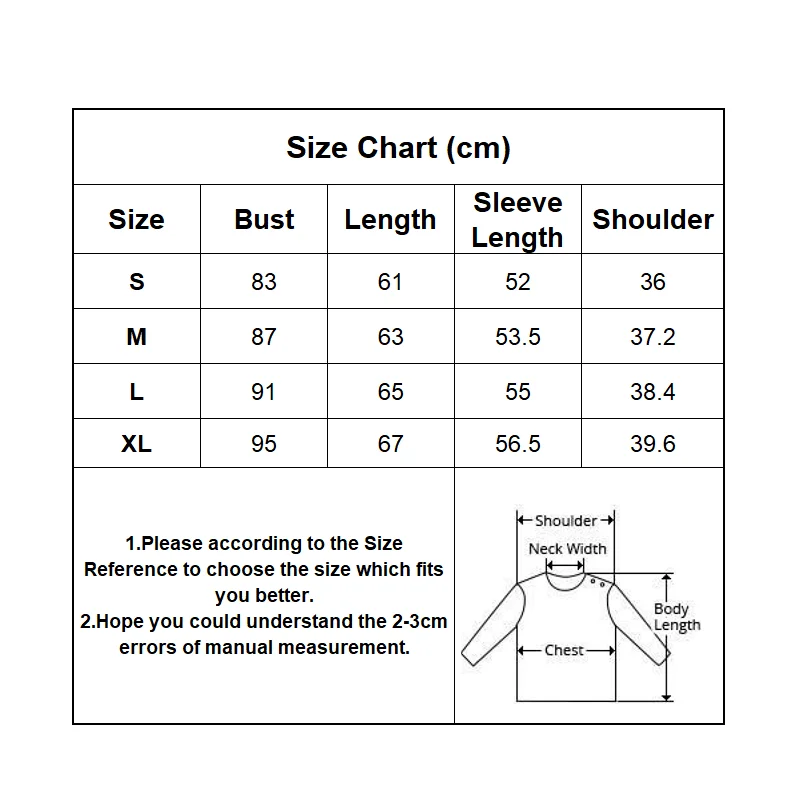 Size Chart (cm)

| Size | Bust | Length | Sleeve Length | Shoulder |
|---|---|---|---|---|
| S | 83 | 61 | 52 | 36 |
| M | 87 | 63 | 53.5 | 37.2 |
| L | 91 | 65 | 55 | 38.4 |
| XL | 95 | 67 | 56.5 | 39.6 |

1.Please according to the Size Reference to choose the size which fits you better.
2.Hope you could understand the 2-3cm errors of manual measurement.

Shoulder
Neck Width
Body Length
Chest